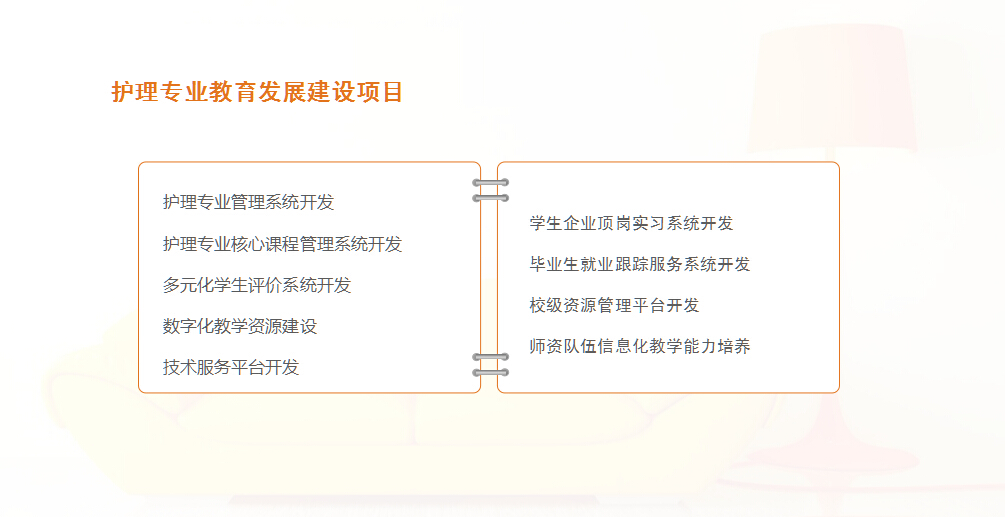 护理专业教育发展建设项目

护理专业管理系统开发
护理专业核心课程管理系统开发
多元化学生评价系统开发
数字化教学资源建设
技术服务平台开发

学生企业顶岗实习系统开发
毕业生就业跟踪服务系统开发
校级资源管理平台开发
师资队伍信息化教学能力培养